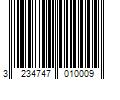 3 234747 010009